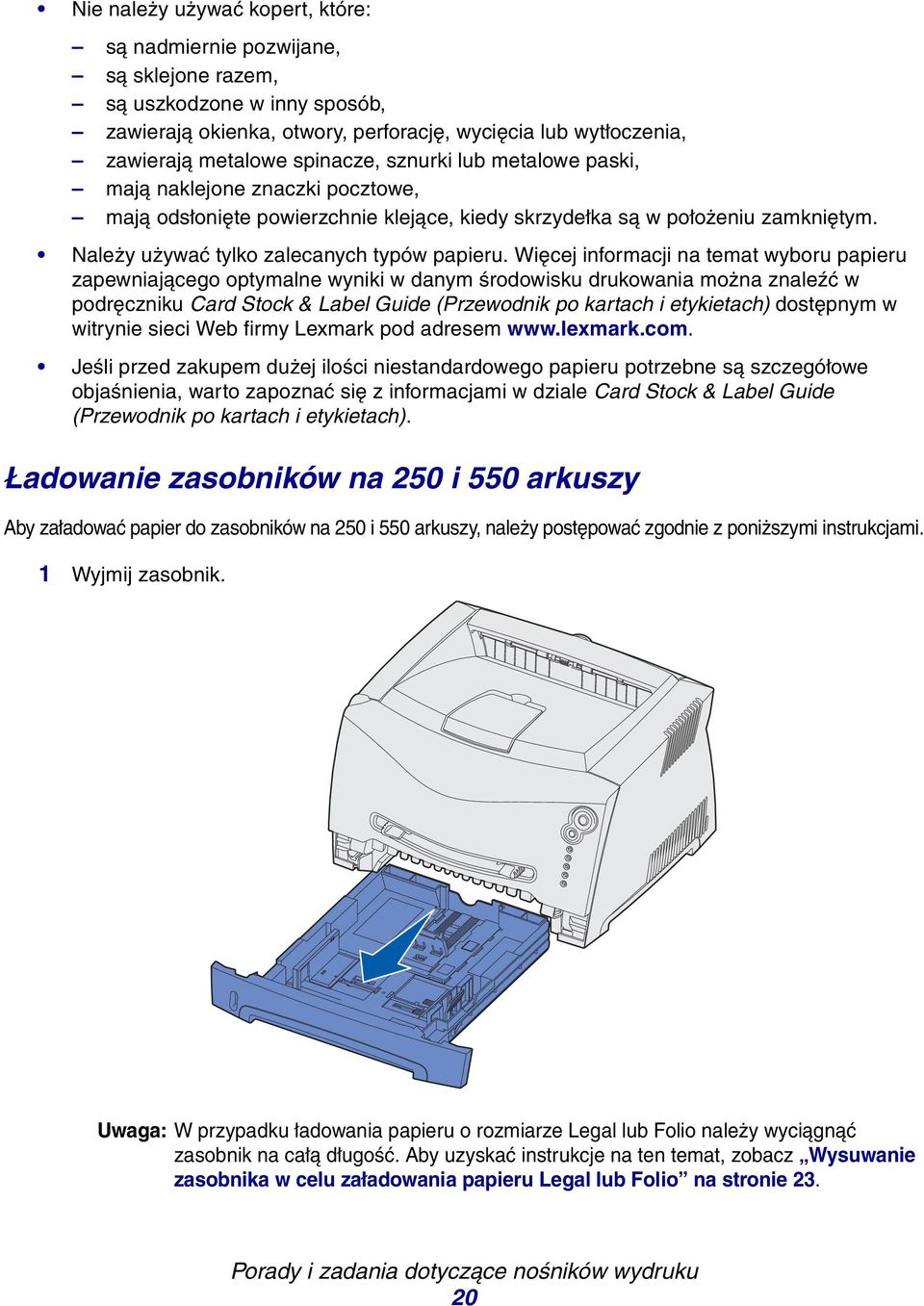 • Nie należy używać kopert, które:

– są nadmiernie pozwijane,
– są sklejone razem,
– są uszkodzone w inny sposób,
– zawierają okienka, otwory, perforację, wycięcia lub wytłoczenia,
– zawierają metalowe spinacze, sznurki lub metalowe paski,
– mają naklejone znaczki pocztowe,
– mają odsłonięte powierzchnie klejące, kiedy skrzydełka są w położeniu zamkniętym.

• Należy używać tylko zalecanych typów papieru. Więcej informacji na temat wyboru papieru zapewniającego optymalne wyniki w danym środowisku drukowania można znaleźć w podręczniku Card Stock & Label Guide (Przewodnik po kartach i etykietach) dostępnym w witrynie sieci Web firmy Lexmark pod adresem www.lexmark.com.

• Jeśli przed zakupem dużej ilości niestandardowego papieru potrzebne są szczegółowe objaśnienia, warto zapoznać się z informacjami w dziale Card Stock & Label Guide (Przewodnik po kartach i etykietach).

Ładowanie zasobników na 250 i 550 arkuszy

Aby załadować papier do zasobników na 250 i 550 arkuszy, należy postępować zgodnie z poniższymi instrukcjami.

1 Wyjmij zasobnik.

Uwaga: W przypadku ładowania papieru o rozmiarze Legal lub Folio należy wyciągnąć zasobnik na całą długość. Aby uzyskać instrukcje na ten temat, zobacz „Wysuwanie zasobnika w celu załadowania papieru Legal lub Folio” na stronie 23.

Porady i zadania dotyczące nośników wydruku
20